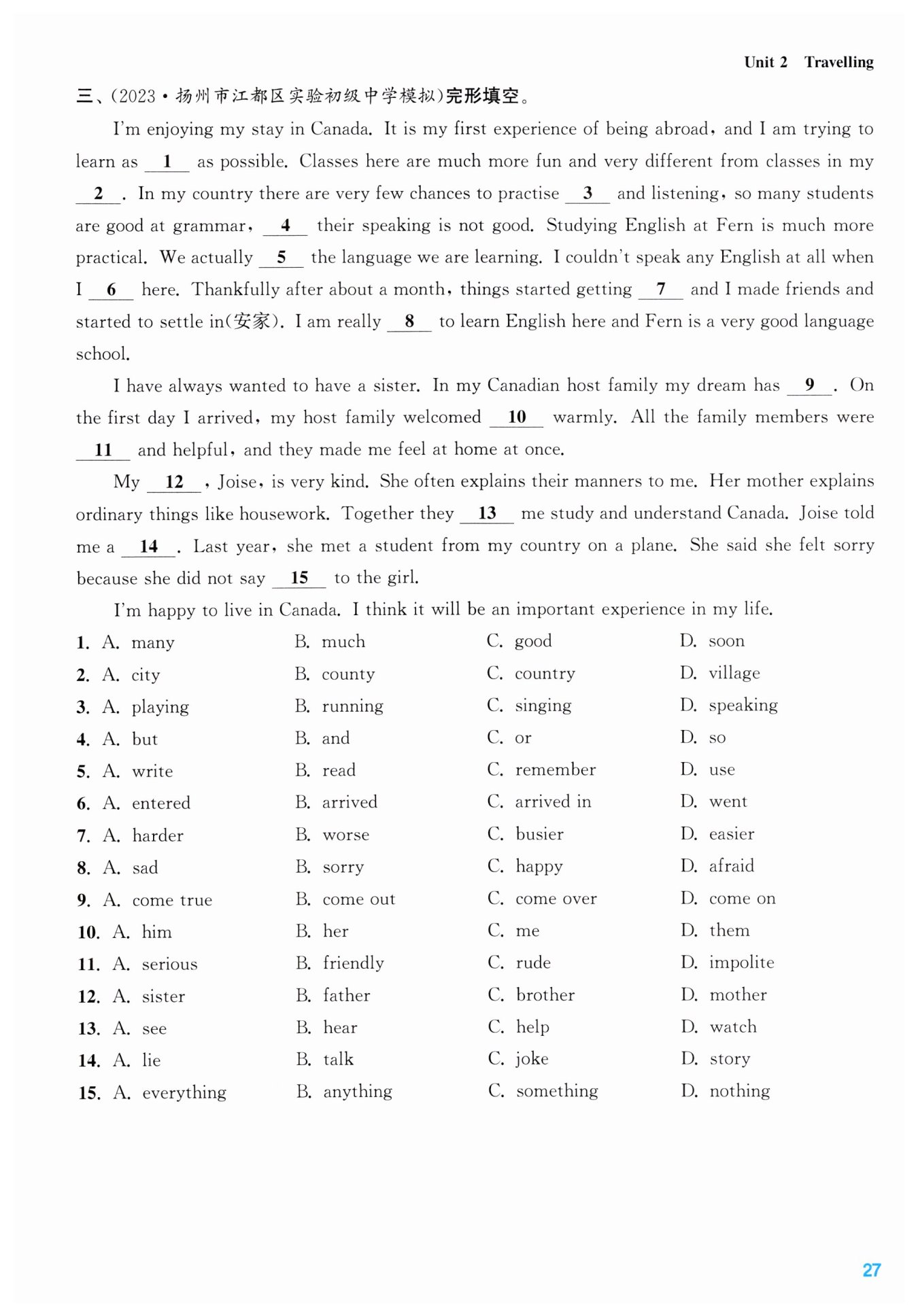 Unit 2 Travelling

三、(2023·扬州市江都区实验初级中学模拟)完形填空。

I'm enjoying my stay in Canada. It is my first experience of being abroad, and I am trying to learn as __1__ as possible. Classes here are much more fun and very different from classes in my __2__. In my country there are very few chances to practise __3__ and listening, so many students are good at grammar, __4__ their speaking is not good. Studying English at Fern is much more practical. We actually __5__ the language we are learning. I couldn't speak any English at all when I __6__ here. Thankfully after about a month, things started getting __7__ and I made friends and started to settle in(安家). I am really __8__ to learn English here and Fern is a very good language school.

I have always wanted to have a sister. In my Canadian host family my dream has __9__. On the first day I arrived, my host family welcomed __10__ warmly. All the family members were __11__ and helpful, and they made me feel at home at once.

My __12__, Joise, is very kind. She often explains their manners to me. Her mother explains ordinary things like housework. Together they __13__ me study and understand Canada. Joise told me a __14__. Last year, she met a student from my country on a plane. She said she felt sorry because she did not say __15__ to the girl.

I'm happy to live in Canada. I think it will be an important experience in my life.

1. A. many B. much C. good D. soon
2. A. city B. county C. country D. village
3. A. playing B. running C. singing D. speaking
4. A. but B. and C. or D. so
5. A. write B. read C. remember D. use
6. A. entered B. arrived C. arrived in D. went
7. A. harder B. worse C. busier D. easier
8. A. sad B. sorry C. happy D. afraid
9. A. come true B. come out C. come over D. come on
10. A. him B. her C. me D. them
11. A. serious B. friendly C. rude D. impolite
12. A. sister B. father C. brother D. mother
13. A. see B. hear C. help D. watch
14. A. lie B. talk C. joke D. story
15. A. everything B. anything C. something D. nothing

27